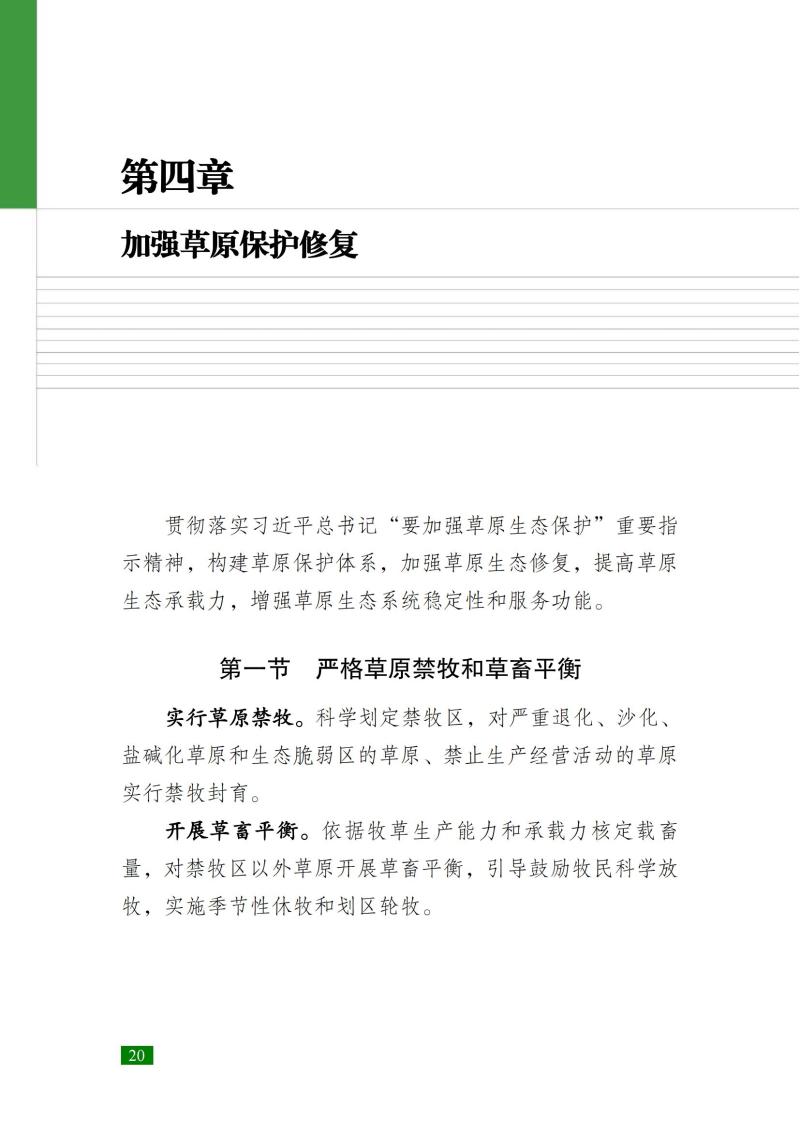 第四章

加强草原保护修复

贯彻落实习近平总书记“要加强草原生态保护”重要指示精神，构建草原保护体系，加强草原生态修复，提高草原生态承载力，增强草原生态系统稳定性和服务功能。

第一节　严格草原禁牧和草畜平衡

实行草原禁牧。科学划定禁牧区，对严重退化、沙化、盐碱化草原和生态脆弱区的草原、禁止生产经营活动的草原实行禁牧封育。

开展草畜平衡。依据牧草生产能力和承载力核定载畜量，对禁牧区以外草原开展草畜平衡，引导鼓励牧民科学放牧，实施季节性休牧和划区轮牧。

20